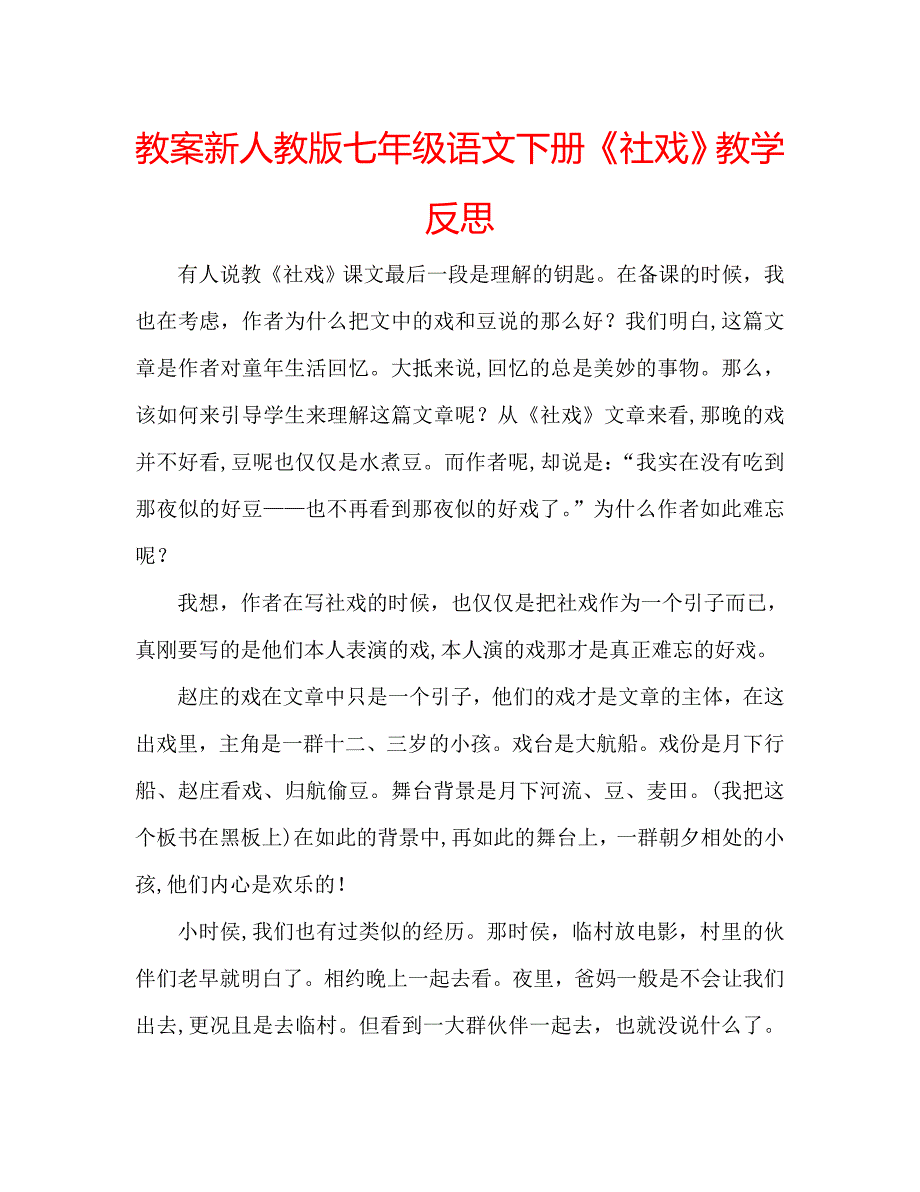 教案新人教版七年级语文下册《社戏》教学反思

有人说教《社戏》课文最后一段是理解的钥匙。在备课的时候，我也在考虑，作者为什么把文中的戏和豆说的那么好？我们明白,这篇文章是作者对童年生活回忆。大抵来说,回忆的总是美妙的事物。那么，该如何来引导学生来理解这篇文章呢？从《社戏》文章来看,那晚的戏并不好看,豆呢也仅仅是水煮豆。而作者呢,却说是：“我实在没有吃到那夜似的好豆——也不再看到那夜似的好戏了。”为什么作者如此难忘呢？

我想，作者在写社戏的时候，也仅仅是把社戏作为一个引子而已，真刚要写的是他们本人表演的戏,本人演的戏那才是真正难忘的好戏。

赵庄的戏在文章中只是一个引子，他们的戏才是文章的主体，在这出戏里，主角是一群十二、三岁的小孩。戏台是大航船。戏份是月下行船、赵庄看戏、归航偷豆。舞台背景是月下河流、豆、麦田。(我把这个板书在黑板上)在如此的背景中,再如此的舞台上，一群朝夕相处的小孩,他们内心是欢乐的！

小时侯,我们也有过类似的经历。那时侯，临村放电影，村里的伙伴们老早就明白了。相约晚上一起去看。夜里，爸妈一般是不会让我们出去,更况且是去临村。但看到一大群伙伴一起去，也就没说什么了。